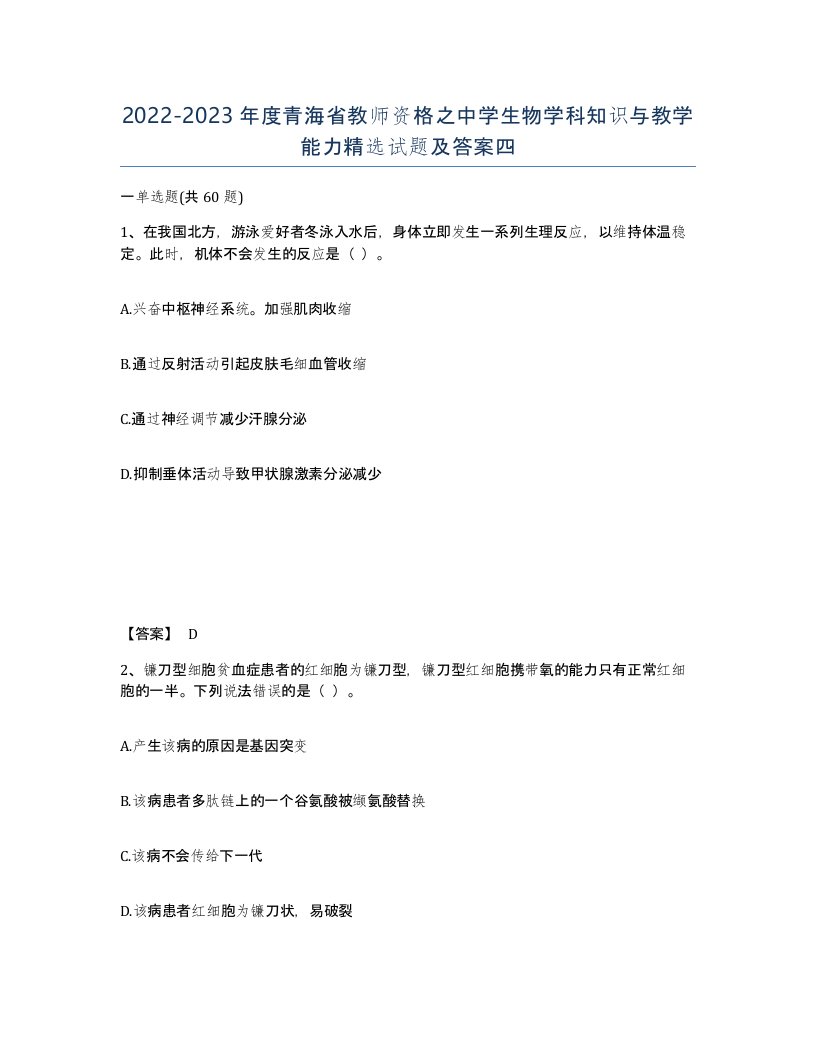 2022-2023年度青海省教师资格之中学生物学科知识与教学能力精选试题及答案四

一单选题(共60题)

1、在我国北方，游泳爱好者冬泳入水后，身体立即发生一系列生理反应，以维持体温稳定。此时，机体不会发生的反应是（ ）。

A.兴奋中枢神经系统。加强肌肉收缩

B.通过反射活动引起皮肤毛细血管收缩

C.通过神经调节减少汗腺分泌

D.抑制垂体活动导致甲状腺激素分泌减少

【答案】 D

2、镰刀型细胞贫血症患者的红细胞为镰刀型，镰刀型红细胞携带氧的能力只有正常红细胞的一半。下列说法错误的是（ ）。

A.产生该病的原因是基因突变

B.该病患者多肽链上的一个谷氨酸被缬氨酸替换

C.该病不会传给下一代

D.该病患者红细胞为镰刀状，易破裂